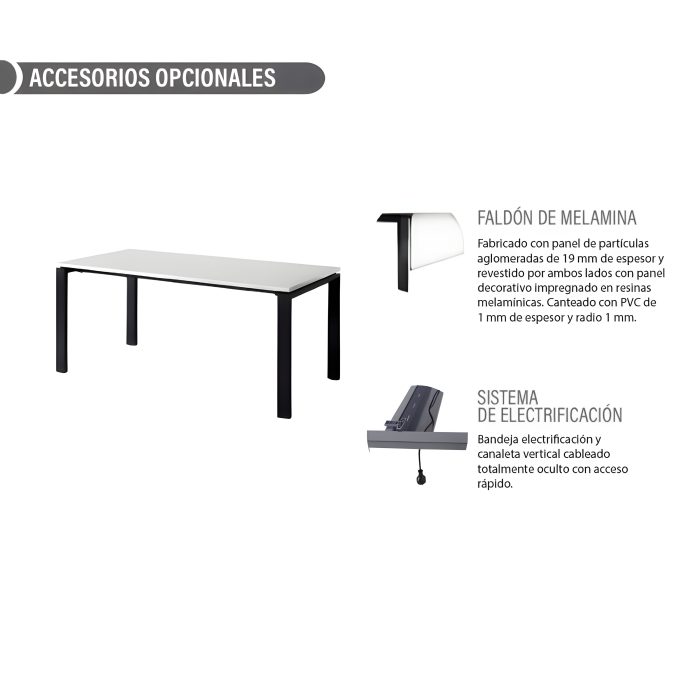 ACCESORIOS OPCIONALES

FALDÓN DE MELAMINA

Fabricado con panel de partículas aglomeradas de 19 mm de espesor y revestido por ambos lados con panel decorativo impregnado en resinas melamínicas. Canteado con PVC de 1 mm de espesor y radio 1 mm.

SISTEMA
DE ELECTRIFICACIÓN

Bandeja electrificación y canaleta vertical cableado totalmente oculto con acceso rápido.